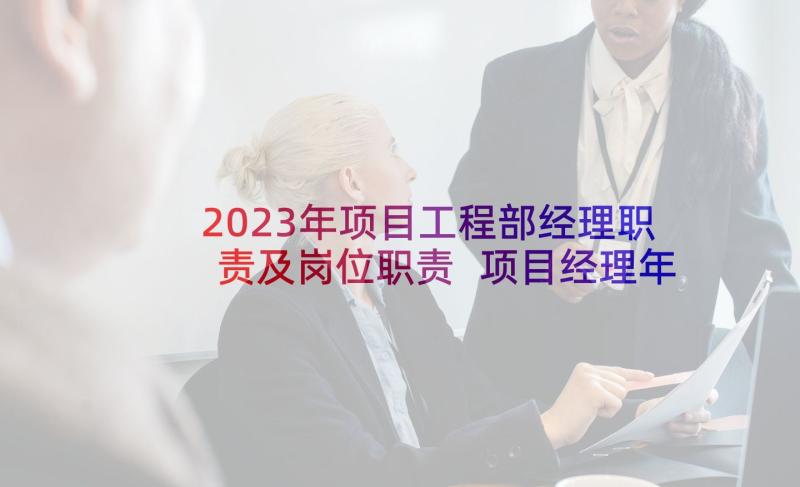 2023年项目工程部经理职责及岗位职责 项目经理年